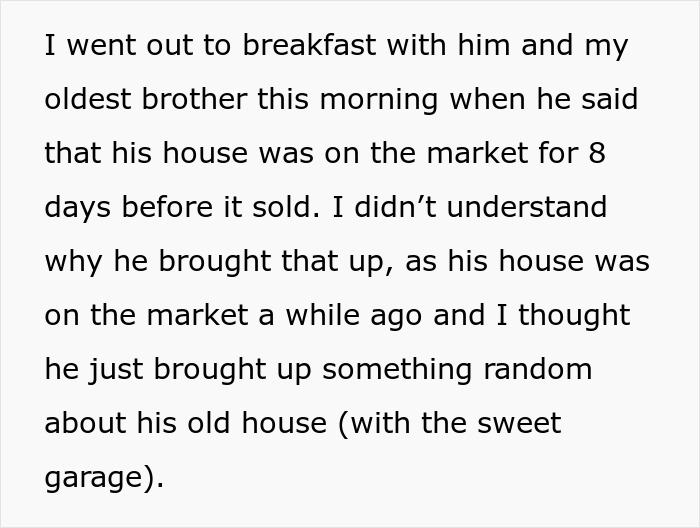 I went out to breakfast with him and my oldest brother this morning when he said that his house was on the market for 8 days before it sold. I didn’t understand why he brought that up, as his house was on the market a while ago and I thought he just brought up something random about his old house (with the sweet garage).